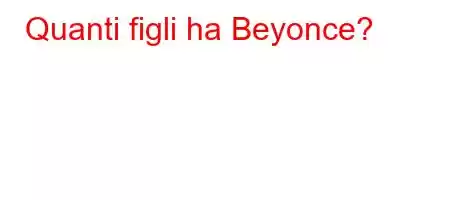 Quanti figli ha Beyonce?